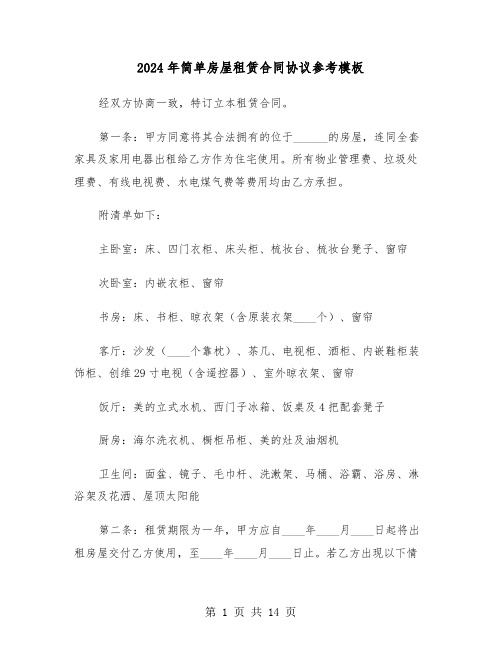 2024年简单房屋租赁合同协议参考模板

经双方协商一致，特订立本租赁合同。

第一条：甲方同意将其合法拥有的位于______的房屋，连同全套家具及家用电器出租给乙方作为住宅使用。所有物业管理费、垃圾处理费、有线电视费、水电煤气费等费用均由乙方承担。

附清单如下：

主卧室：床、四门衣柜、床头柜、梳妆台、梳妆台凳子、窗帘

次卧室：内嵌衣柜、窗帘

书房：床、书柜、晾衣架（含原装衣架____个）、窗帘

客厅：沙发（____个靠枕）、茶几、电视柜、酒柜、内嵌鞋柜装饰柜、创维29寸电视（含遥控器）、室外晾衣架、窗帘

饭厅：美的立式水机、西门子冰箱、饭桌及4把配套凳子

厨房：海尔洗衣机、橱柜吊柜、美的灶及油烟机

卫生间：面盆、镜子、毛巾杆、洗漱架、马桶、浴霸、浴房、淋浴架及花洒、屋顶太阳能

第二条：租赁期限为一年，甲方应自____年____月____日起将出租房屋交付乙方使用，至____年____月____日止。若乙方出现以下情

第 1 页 共 14 页